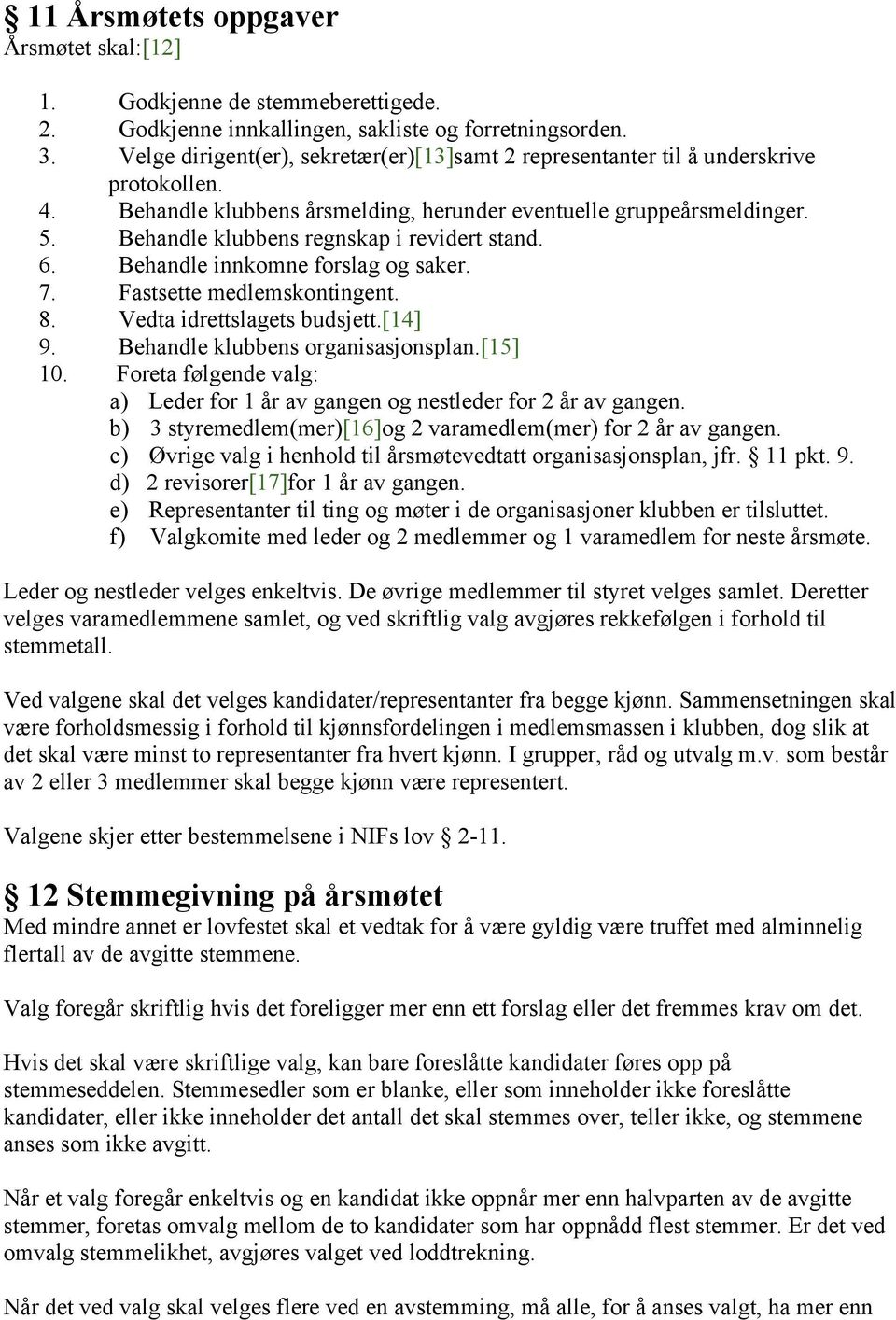 § 11 Årsmøtets oppgaver
Årsmøtet skal:[12]

1. Godkjenne de stemmeberettigede.
2. Godkjenne innkallingen, sakliste og forretningsorden.
3. Velge dirigent(er), sekretær(er)[13]samt 2 representanter til å underskrive protokollen.
4. Behandle klubbens årsmelding, herunder eventuelle gruppeårsmeldinger.
5. Behandle klubbens regnskap i revidert stand.
6. Behandle innkomne forslag og saker.
7. Fastsette medlemskontingent.
8. Vedta idrettslagets budsjett.[14]
9. Behandle klubbens organisasjonsplan.[15]
10. Foreta følgende valg:
a) Leder for 1 år av gangen og nestleder for 2 år av gangen.
b) 3 styremedlem(mer)[16]og 2 varamedlem(mer) for 2 år av gangen.
c) Øvrige valg i henhold til årsmøtevedtatt organisasjonsplan, jfr. § 11 pkt. 9.
d) 2 revisorer[17]for 1 år av gangen.
e) Representanter til ting og møter i de organisasjoner klubben er tilsluttet.
f) Valgkomite med leder og 2 medlemmer og 1 varamedlem for neste årsmøte.

Leder og nestleder velges enkeltvis. De øvrige medlemmer til styret velges samlet. Deretter velges varamedlemmene samlet, og ved skriftlig valg avgjøres rekkefølgen i forhold til stemmetall.

Ved valgene skal det velges kandidater/representanter fra begge kjønn. Sammensetningen skal være forholdsmessig i forhold til kjønnsfordelingen i medlemsmassen i klubben, dog slik at det skal være minst to representanter fra hvert kjønn. I grupper, råd og utvalg m.v. som består av 2 eller 3 medlemmer skal begge kjønn være representert.

Valgene skjer etter bestemmelsene i NIFs lov § 2-11.

§ 12 Stemmegivning på årsmøtet
Med mindre annet er lovfestet skal et vedtak for å være gyldig være truffet med alminnelig flertall av de avgitte stemmene.

Valg foregår skriftlig hvis det foreligger mer enn ett forslag eller det fremmes krav om det.

Hvis det skal være skriftlige valg, kan bare foreslåtte kandidater føres opp på stemmeseddelen. Stemmesedler som er blanke, eller som inneholder ikke foreslåtte kandidater, eller ikke inneholder det antall det skal stemmes over, teller ikke, og stemmene anses som ikke avgitt.

Når et valg foregår enkeltvis og en kandidat ikke oppnår mer enn halvparten av de avgitte stemmer, foretas omvalg mellom de to kandidater som har oppnådd flest stemmer. Er det ved omvalg stemmelikhet, avgjøres valget ved loddtrekning.

Når det ved valg skal velges flere ved en avstemming, må alle, for å anses valgt, ha mer enn